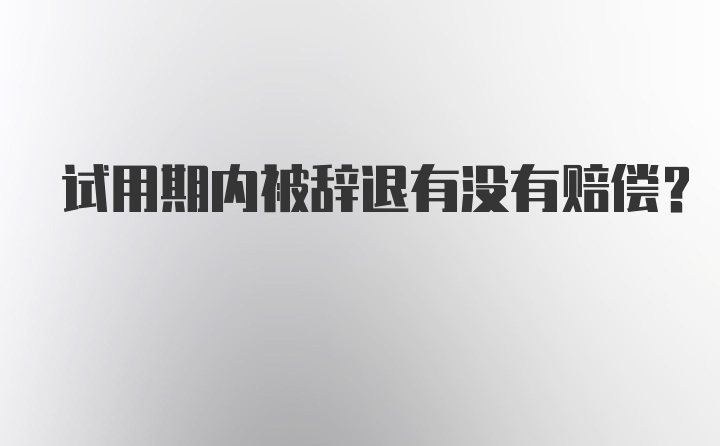 试用期内被辞退有没有赔偿？